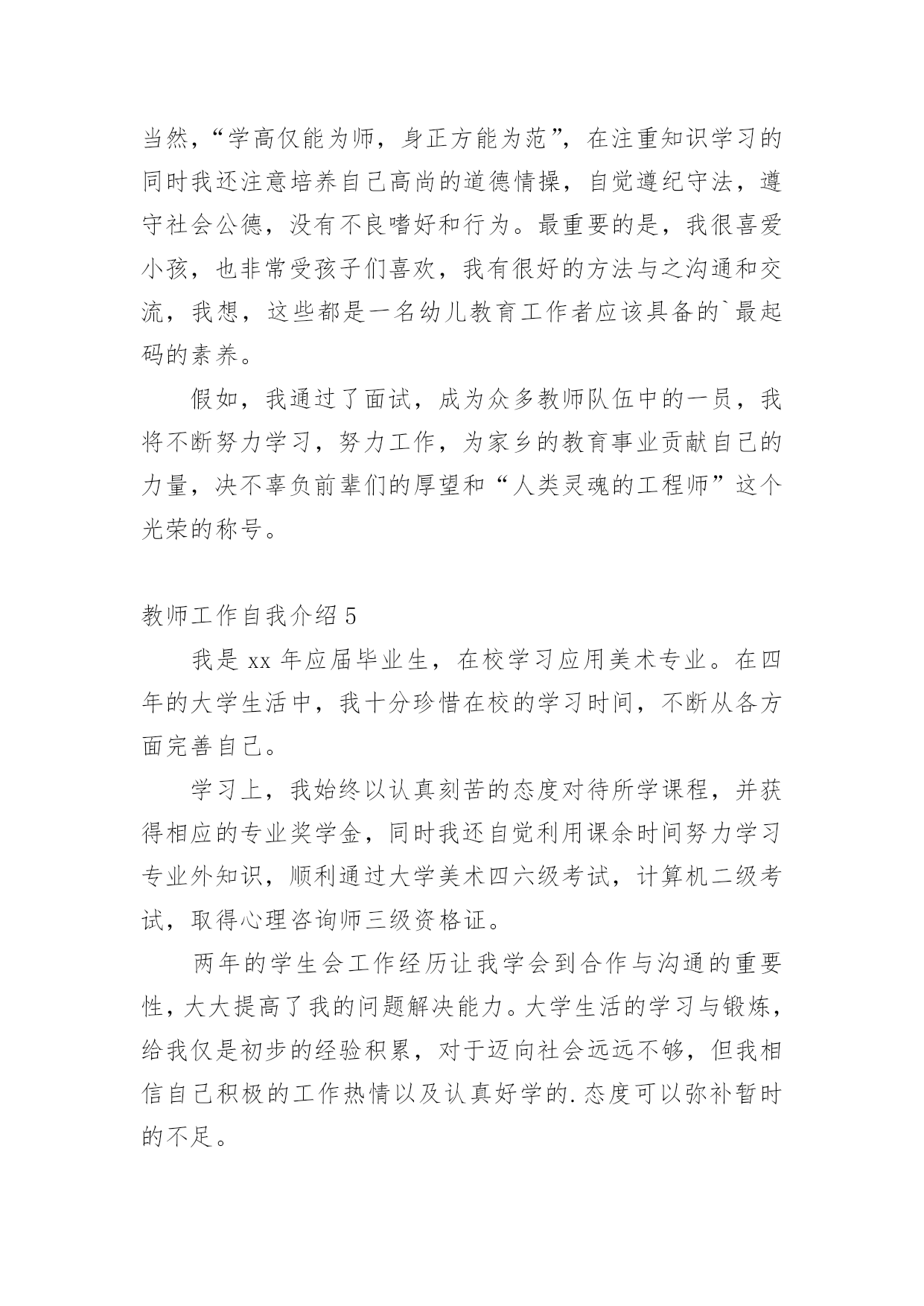 当然，“学高仅能为师，身正方能为范”，在注重知识学习的同时我还注意培养自己高尚的道德情操，自觉遵纪守法，遵守社会公德，没有不良嗜好和行为。最重要的是，我很喜爱小孩，也非常受孩子们喜欢，我有很好的方法与之沟通和交流，我想，这些都是一名幼儿教育工作者应该具备的`最起码的素养。

假如，我通过了面试，成为众多教师队伍中的一员，我将不断努力学习，努力工作，为家乡的教育事业贡献自己的力量，决不辜负前辈们的厚望和“人类灵魂的工程师”这个光荣的称号。

教师工作自我介绍 5

我是 xx 年应届毕业生，在校学习应用美术专业。在四年的大学生活中，我十分珍惜在校的学习时间，不断从各方面完善自己。

学习上，我始终以认真刻苦的态度对待所学课程，并获得相应的专业奖学金，同时我还自觉利用课余时间努力学习专业外知识，顺利通过大学美术四六级考试，计算机二级考试，取得心理咨询师三级资格证。

两年的学生会工作经历让我学会到合作与沟通的重要性，大大提高了我的问题解决能力。大学生活的学习与锻炼，给我仅是初步的经验积累，对于迈向社会远远不够，但我相信自己积极的工作热情以及认真好学的.态度可以弥补暂时的不足。